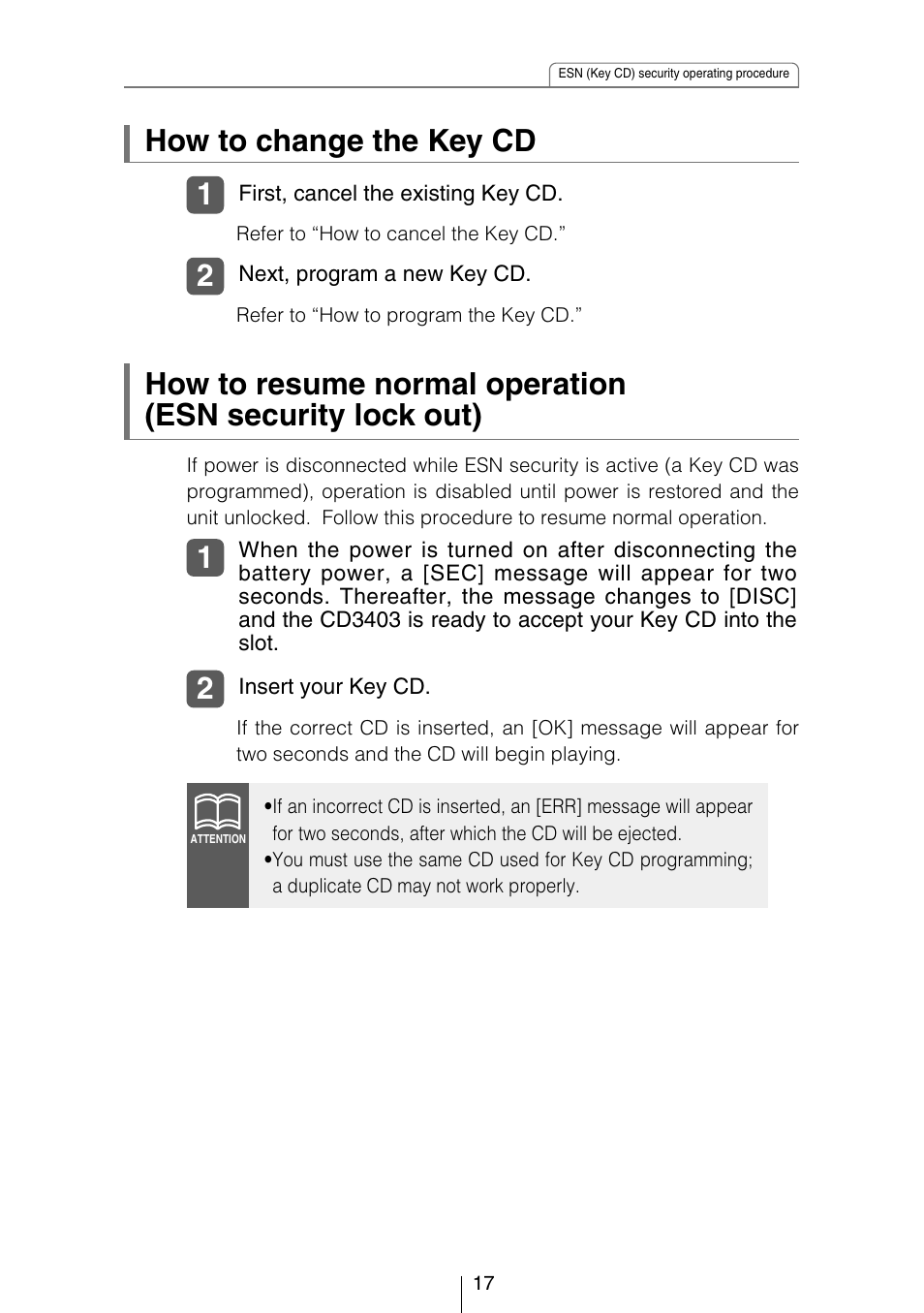 ESN (Key CD) security operating procedure

How to change the Key CD

1 First, cancel the existing Key CD.

Refer to “How to cancel the Key CD.”

2 Next, program a new Key CD.

Refer to “How to program the Key CD.”

How to resume normal operation (ESN security lock out)

If power is disconnected while ESN security is active (a Key CD was programmed), operation is disabled until power is restored and the unit unlocked. Follow this procedure to resume normal operation.

1 When the power is turned on after disconnecting the battery power, a [SEC] message will appear for two seconds. Thereafter, the message changes to [DISC] and the CD3403 is ready to accept your Key CD into the slot.

2 Insert your Key CD.

If the correct CD is inserted, an [OK] message will appear for two seconds and the CD will begin playing.

ATTENTION

•If an incorrect CD is inserted, an [ERR] message will appear for two seconds, after which the CD will be ejected.
•You must use the same CD used for Key CD programming; a duplicate CD may not work properly.

17